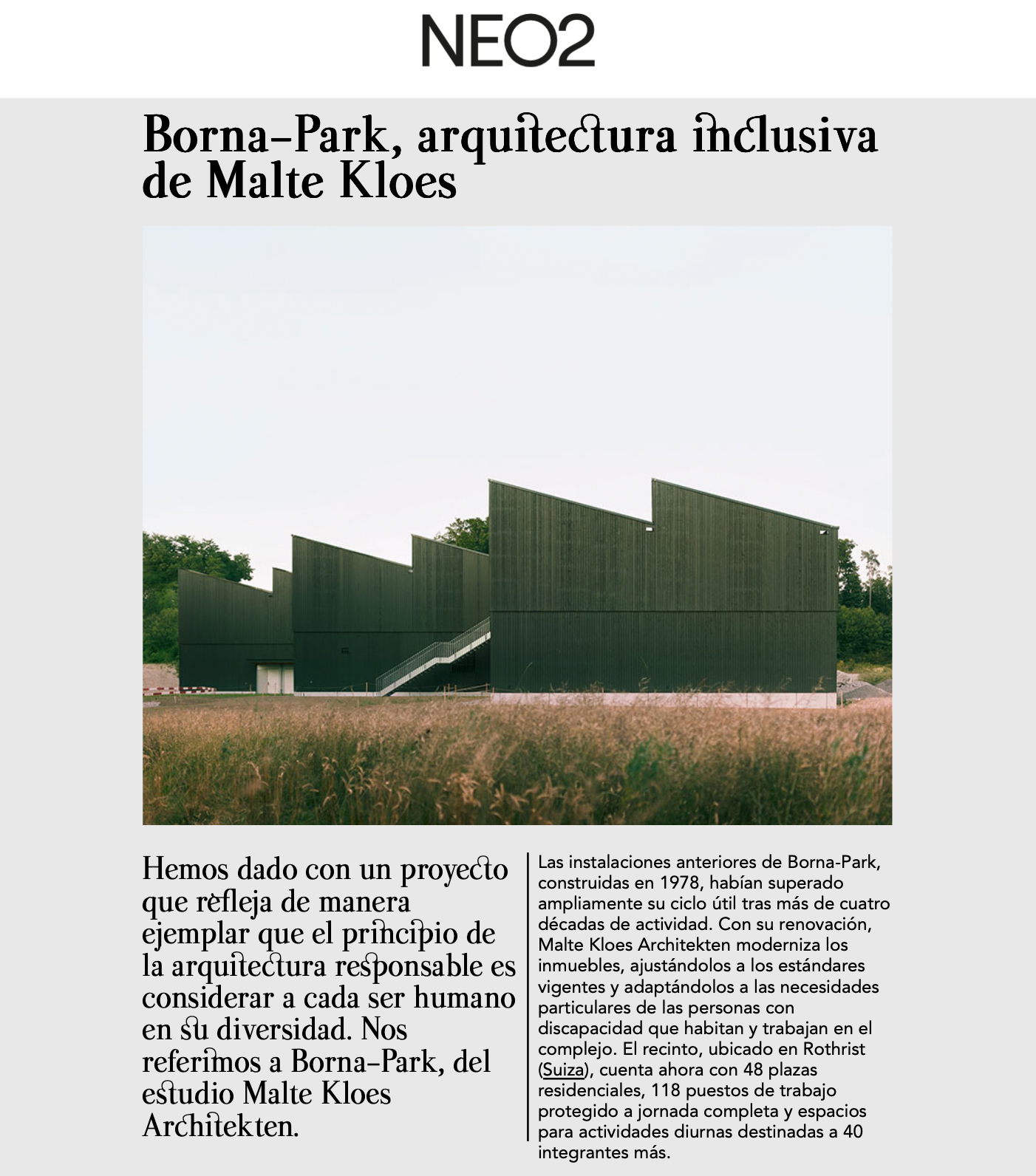 NEO2

Borna-Park, arquitectura inclusiva de Malte Kloes

Hemos dado con un proyecto que refleja de manera ejemplar que el principio de la arquitectura responsable es considerar a cada ser humano en su diversidad. Nos referimos a Borna-Park, del estudio Malte Kloes Architekten.

Las instalaciones anteriores de Borna-Park, construidas en 1978, habían superado ampliamente su ciclo útil tras más de cuatro décadas de actividad. Con su renovación, Malte Kloes Architekten moderniza los inmuebles, ajustándolos a los estándares vigentes y adaptándolos a las necesidades particulares de las personas con discapacidad que habitan y trabajan en el complejo. El recinto, ubicado en Rothrist (Suiza), cuenta ahora con 48 plazas residenciales, 118 puestos de trabajo protegido a jornada completa y espacios para actividades diurnas destinadas a 40 integrantes más.